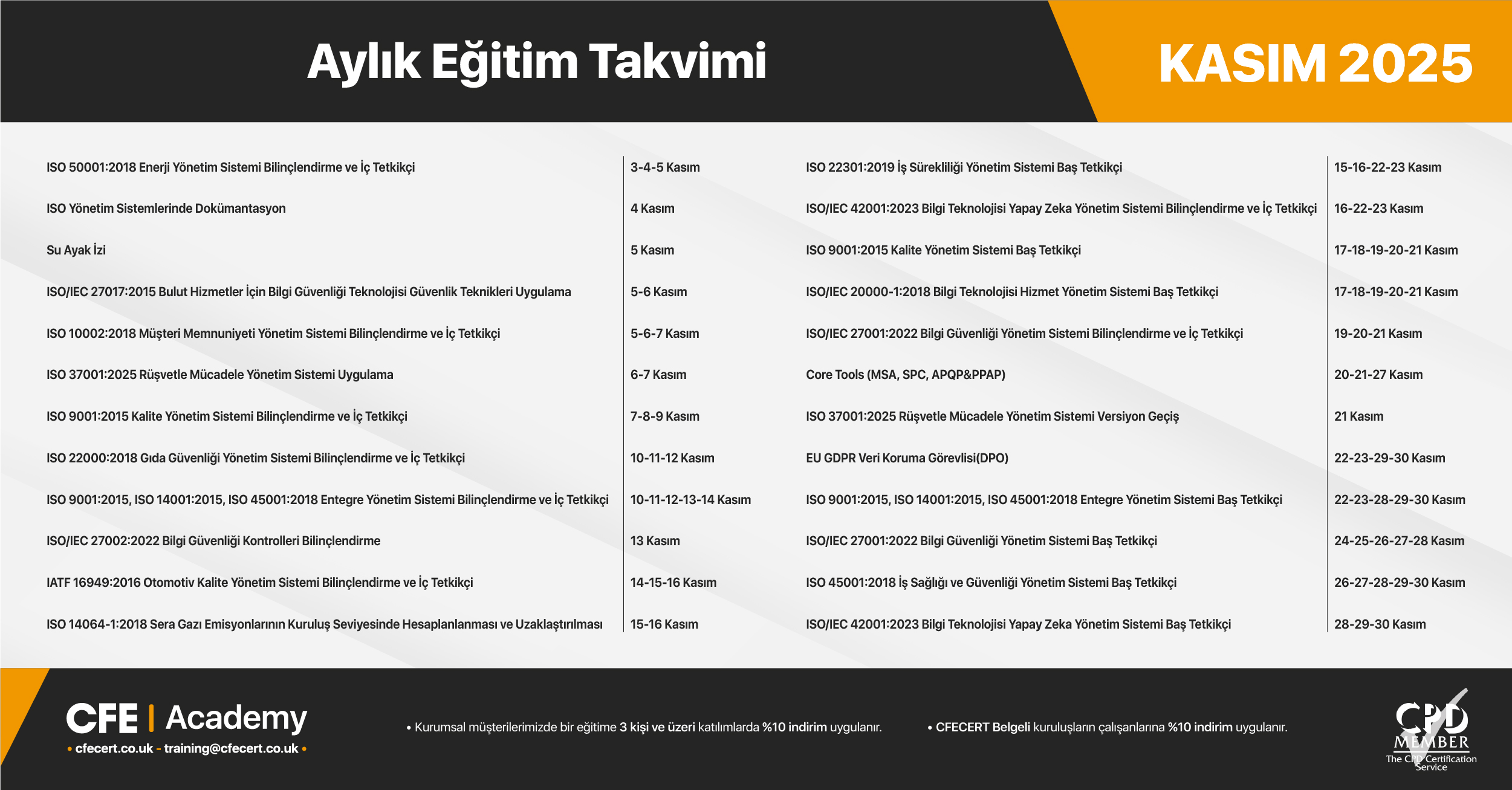 Aylık Eğitim Takvimi

KASIM 2025

| | |
|---|---|
| ISO 50001:2018 Enerji Yönetim Sistemi Bilinçlendirme ve İç Tetkikçi | 3-4-5 Kasım |
| ISO Yönetim Sistemlerinde Dokümantasyon | 4 Kasım |
| Su Ayak İzi | 5 Kasım |
| ISO/IEC 27017:2015 Bulut Hizmetler İçin Bilgi Güvenliği Teknolojisi Güvenlik Teknikleri Uygulama | 5-6 Kasım |
| ISO 10002:2018 Müşteri Memnuniyeti Yönetim Sistemi Bilinçlendirme ve İç Tetkikçi | 5-6-7 Kasım |
| ISO 37001:2025 Rüşvetle Mücadele Yönetim Sistemi Uygulama | 6-7 Kasım |
| ISO 9001:2015 Kalite Yönetim Sistemi Bilinçlendirme ve İç Tetkikçi | 7-8-9 Kasım |
| ISO 22000:2018 Gıda Güvenliği Yönetim Sistemi Bilinçlendirme ve İç Tetkikçi | 10-11-12 Kasım |
| ISO 9001:2015, ISO 14001:2015, ISO 45001:2018 Entegre Yönetim Sistemi Bilinçlendirme ve İç Tetkikçi | 10-11-12-13-14 Kasım |
| ISO/IEC 27002:2022 Bilgi Güvenliği Kontrolleri Bilinçlendirme | 13 Kasım |
| IATF 16949:2016 Otomotiv Kalite Yönetim Sistemi Bilinçlendirme ve İç Tetkikçi | 14-15-16 Kasım |
| ISO 14064-1:2018 Sera Gazı Emisyonlarının Kuruluş Seviyesinde Hesaplanlanması ve Uzaklaştırılması | 15-16 Kasım |

| | |
|---|---|
| ISO 22301:2019 İş Sürekliliği Yönetim Sistemi Baş Tetkikçi | 15-16-22-23 Kasım |
| ISO/IEC 42001:2023 Bilgi Teknolojisi Yapay Zeka Yönetim Sistemi Bilinçlendirme ve İç Tetkikçi | 16-22-23 Kasım |
| ISO 9001:2015 Kalite Yönetim Sistemi Baş Tetkikçi | 17-18-19-20-21 Kasım |
| ISO/IEC 20000-1:2018 Bilgi Teknolojisi Hizmet Yönetim Sistemi Baş Tetkikçi | 17-18-19-20-21 Kasım |
| ISO/IEC 27001:2022 Bilgi Güvenliği Yönetim Sistemi Bilinçlendirme ve İç Tetkikçi | 19-20-21 Kasım |
| Core Tools (MSA, SPC, APQP&PPAP) | 20-21-27 Kasım |
| ISO 37001:2025 Rüşvetle Mücadele Yönetim Sistemi Versiyon Geçiş | 21 Kasım |
| EU GDPR Veri Koruma Görevlisi(DPO) | 22-23-29-30 Kasım |
| ISO 9001:2015, ISO 14001:2015, ISO 45001:2018 Entegre Yönetim Sistemi Baş Tetkikçi | 22-23-28-29-30 Kasım |
| ISO/IEC 27001:2022 Bilgi Güvenliği Yönetim Sistemi Baş Tetkikçi | 24-25-26-27-28 Kasım |
| ISO 45001:2018 İş Sağlığı ve Güvenliği Yönetim Sistemi Baş Tetkikçi | 26-27-28-29-30 Kasım |
| ISO/IEC 42001:2023 Bilgi Teknolojisi Yapay Zeka Yönetim Sistemi Baş Tetkikçi | 28-29-30 Kasım |

CFE | Academy
• cfecert.co.uk - training@cfecert.co.uk •

• Kurumsal müşterilerimizde bir eğitime 3 kişi ve üzeri katılımlarda %10 indirim uygulanır.

• CFECERT Belgeli kuruluşların çalışanlarına %10 indirim uygulanır.

CPD MEMBER The CPD Certification Service